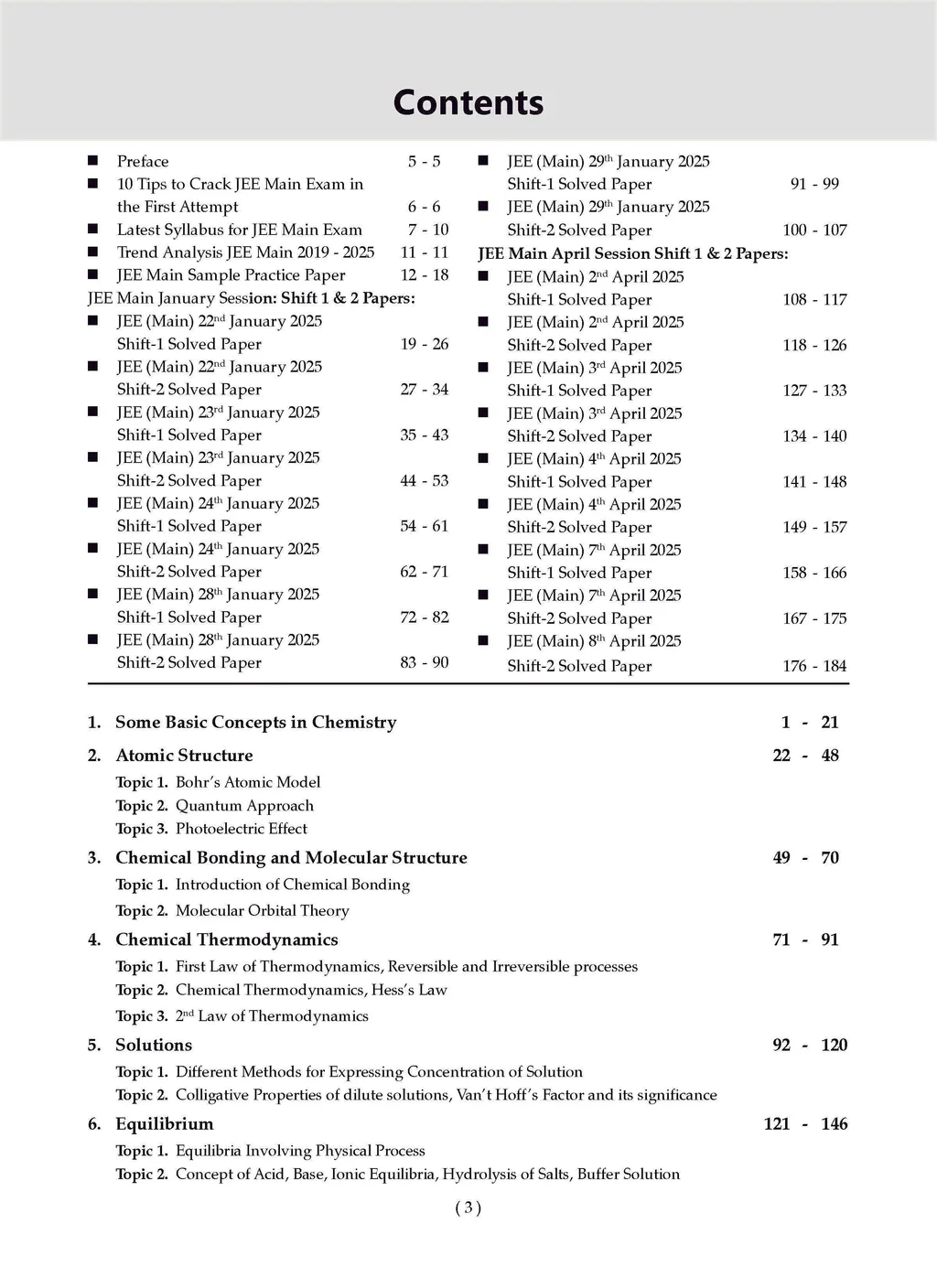 Contents

■ Preface 5 - 5
■ 10 Tips to Crack JEE Main Exam in the First Attempt 6 - 6
■ Latest Syllabus for JEE Main Exam 7 - 10
■ Trend Analysis JEE Main 2019 - 2025 11 - 11
■ JEE Main Sample Practice Paper 12 - 18

JEE Main January Session: Shift 1 & 2 Papers:
■ JEE (Main) 22$^{nd}$ January 2025 Shift-1 Solved Paper 19 - 26
■ JEE (Main) 22$^{nd}$ January 2025 Shift-2 Solved Paper 27 - 34
■ JEE (Main) 23$^{rd}$ January 2025 Shift-1 Solved Paper 35 - 43
■ JEE (Main) 23$^{rd}$ January 2025 Shift-2 Solved Paper 44 - 53
■ JEE (Main) 24$^{th}$ January 2025 Shift-1 Solved Paper 54 - 61
■ JEE (Main) 24$^{th}$ January 2025 Shift-2 Solved Paper 62 - 71
■ JEE (Main) 28$^{th}$ January 2025 Shift-1 Solved Paper 72 - 82
■ JEE (Main) 28$^{th}$ January 2025 Shift-2 Solved Paper 83 - 90
■ JEE (Main) 29$^{th}$ January 2025 Shift-1 Solved Paper 91 - 99
■ JEE (Main) 29$^{th}$ January 2025 Shift-2 Solved Paper 100 - 107

JEE Main April Session Shift 1 & 2 Papers:
■ JEE (Main) 2$^{nd}$ April 2025 Shift-1 Solved Paper 108 - 117
■ JEE (Main) 2$^{nd}$ April 2025 Shift-2 Solved Paper 118 - 126
■ JEE (Main) 3$^{rd}$ April 2025 Shift-1 Solved Paper 127 - 133
■ JEE (Main) 3$^{rd}$ April 2025 Shift-2 Solved Paper 134 - 140
■ JEE (Main) 4$^{th}$ April 2025 Shift-1 Solved Paper 141 - 148
■ JEE (Main) 4$^{th}$ April 2025 Shift-2 Solved Paper 149 - 157
■ JEE (Main) 7$^{th}$ April 2025 Shift-1 Solved Paper 158 - 166
■ JEE (Main) 7$^{th}$ April 2025 Shift-2 Solved Paper 167 - 175
■ JEE (Main) 8$^{th}$ April 2025 Shift-2 Solved Paper 176 - 184

1. Some Basic Concepts in Chemistry 1 - 21
2. Atomic Structure 22 - 48
Topic 1. Bohr's Atomic Model
Topic 2. Quantum Approach
Topic 3. Photoelectric Effect
3. Chemical Bonding and Molecular Structure 49 - 70
Topic 1. Introduction of Chemical Bonding
Topic 2. Molecular Orbital Theory
4. Chemical Thermodynamics 71 - 91
Topic 1. First Law of Thermodynamics, Reversible and Irreversible processes
Topic 2. Chemical Thermodynamics, Hess's Law
Topic 3. 2$^{nd}$ Law of Thermodynamics
5. Solutions 92 - 120
Topic 1. Different Methods for Expressing Concentration of Solution
Topic 2. Colligative Properties of dilute solutions, Van't Hoff's Factor and its significance
6. Equilibrium 121 - 146
Topic 1. Equilibria Involving Physical Process
Topic 2. Concept of Acid, Base, Ionic Equilibria, Hydrolysis of Salts, Buffer Solution

( 3 )